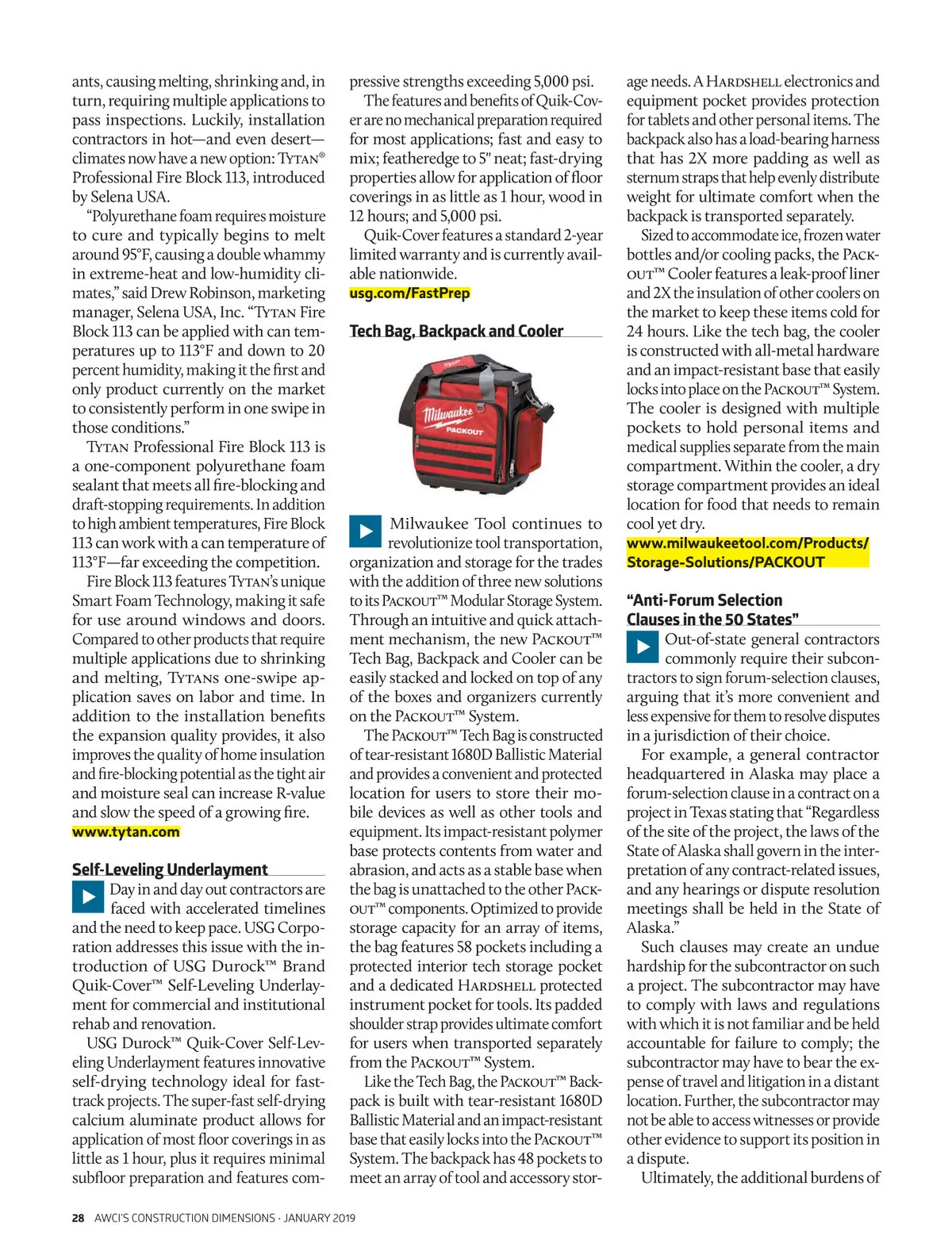 ants, causing melting, shrinking and, in turn, requiring multiple applications to pass inspections. Luckily, installation contractors in hot—and even desert—climates now have a new option: TYTAN® Professional Fire Block 113, introduced by Selena USA.

"Polyurethane foam requires moisture to cure and typically begins to melt around 95°F, causing a double whammy in extreme-heat and low-humidity climates," said Drew Robinson, marketing manager, Selena USA, Inc. "TYTAN Fire Block 113 can be applied with can temperatures up to 113°F and down to 20 percent humidity, making it the first and only product currently on the market to consistently perform in one swipe in those conditions."

TYTAN Professional Fire Block 113 is a one-component polyurethane foam sealant that meets all fire-blocking and draft-stopping requirements. In addition to high ambient temperatures, Fire Block 113 can work with a can temperature of 113°F—far exceeding the competition.

Fire Block 113 features TYTAN's unique Smart Foam Technology, making it safe for use around windows and doors. Compared to other products that require multiple applications due to shrinking and melting, TYTANS one-swipe application saves on labor and time. In addition to the installation benefits the expansion quality provides, it also improves the quality of home insulation and fire-blocking potential as the tight air and moisture seal can increase R-value and slow the speed of a growing fire.
www.tytan.com

Self-Leveling Underlayment

Day in and day out contractors are faced with accelerated timelines and the need to keep pace. USG Corporation addresses this issue with the introduction of USG Durock™ Brand Quik-Cover™ Self-Leveling Underlayment for commercial and institutional rehab and renovation.

USG Durock™ Quik-Cover Self-Leveling Underlayment features innovative self-drying technology ideal for fast-track projects. The super-fast self-drying calcium aluminate product allows for application of most floor coverings in as little as 1 hour, plus it requires minimal subfloor preparation and features compressive strengths exceeding 5,000 psi.

The features and benefits of Quik-Cover are no mechanical preparation required for most applications; fast and easy to mix; featheredge to 5" neat; fast-drying properties allow for application of floor coverings in as little as 1 hour, wood in 12 hours; and 5,000 psi.

Quik-Cover features a standard 2-year limited warranty and is currently available nationwide.
usg.com/FastPrep

Tech Bag, Backpack and Cooler

Milwaukee
PACKOUT

Milwaukee Tool continues to revolutionize tool transportation, organization and storage for the trades with the addition of three new solutions to its PACKOUT™ Modular Storage System. Through an intuitive and quick attachment mechanism, the new PACKOUT™ Tech Bag, Backpack and Cooler can be easily stacked and locked on top of any of the boxes and organizers currently on the PACKOUT™ System.

The PACKOUT™ Tech Bag is constructed of tear-resistant 1680D Ballistic Material and provides a convenient and protected location for users to store their mobile devices as well as other tools and equipment. Its impact-resistant polymer base protects contents from water and abrasion, and acts as a stable base when the bag is unattached to the other PACKOUT™ components. Optimized to provide storage capacity for an array of items, the bag features 58 pockets including a protected interior tech storage pocket and a dedicated HARDSHELL protected instrument pocket for tools. Its padded shoulder strap provides ultimate comfort for users when transported separately from the PACKOUT™ System.

Like the Tech Bag, the PACKOUT™ Backpack is built with tear-resistant 1680D Ballistic Material and an impact-resistant base that easily locks into the PACKOUT™ System. The backpack has 48 pockets to meet an array of tool and accessory storage needs. A HARDSHELL electronics and equipment pocket provides protection for tablets and other personal items. The backpack also has a load-bearing harness that has 2X more padding as well as sternum straps that help evenly distribute weight for ultimate comfort when the backpack is transported separately.

Sized to accommodate ice, frozen water bottles and/or cooling packs, the PACKOUT™ Cooler features a leak-proof liner and 2X the insulation of other coolers on the market to keep these items cold for 24 hours. Like the tech bag, the cooler is constructed with all-metal hardware and an impact-resistant base that easily locks into place on the PACKOUT™ System. The cooler is designed with multiple pockets to hold personal items and medical supplies separate from the main compartment. Within the cooler, a dry storage compartment provides an ideal location for food that needs to remain cool yet dry.
www.milwaukeetool.com/Products/Storage-Solutions/PACKOUT

"Anti-Forum Selection Clauses in the 50 States"

Out-of-state general contractors commonly require their subcontractors to sign forum-selection clauses, arguing that it's more convenient and less expensive for them to resolve disputes in a jurisdiction of their choice.

For example, a general contractor headquartered in Alaska may place a forum-selection clause in a contract on a project in Texas stating that "Regardless of the site of the project, the laws of the State of Alaska shall govern in the interpretation of any contract-related issues, and any hearings or dispute resolution meetings shall be held in the State of Alaska."

Such clauses may create an undue hardship for the subcontractor on such a project. The subcontractor may have to comply with laws and regulations with which it is not familiar and be held accountable for failure to comply; the subcontractor may have to bear the expense of travel and litigation in a distant location. Further, the subcontractor may not be able to access witnesses or provide other evidence to support its position in a dispute.

Ultimately, the additional burdens of

28 AWCI'S CONSTRUCTION DIMENSIONS · JANUARY 2019